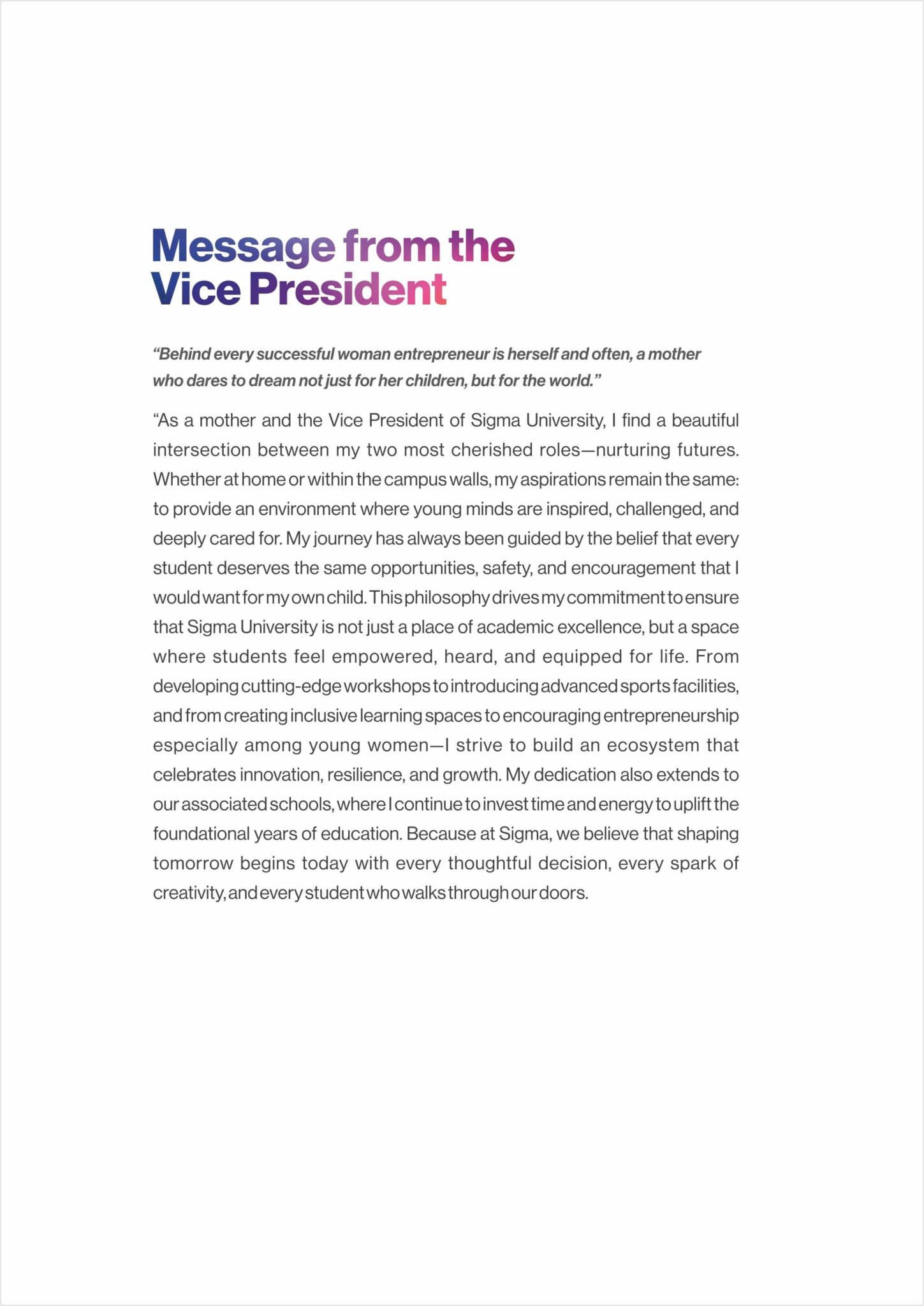 Message from the
Vice President

"Behind every successful woman entrepreneur is herself and often, a mother who dares to dream not just for her children, but for the world."

"As a mother and the Vice President of Sigma University, I find a beautiful intersection between my two most cherished roles—nurturing futures. Whether at home or within the campus walls, my aspirations remain the same: to provide an environment where young minds are inspired, challenged, and deeply cared for. My journey has always been guided by the belief that every student deserves the same opportunities, safety, and encouragement that I would want for my own child. This philosophy drives my commitment to ensure that Sigma University is not just a place of academic excellence, but a space where students feel empowered, heard, and equipped for life. From developing cutting-edge workshops to introducing advanced sports facilities, and from creating inclusive learning spaces to encouraging entrepreneurship especially among young women—I strive to build an ecosystem that celebrates innovation, resilience, and growth. My dedication also extends to our associated schools, where I continue to invest time and energy to uplift the foundational years of education. Because at Sigma, we believe that shaping tomorrow begins today with every thoughtful decision, every spark of creativity, and every student who walks through our doors.